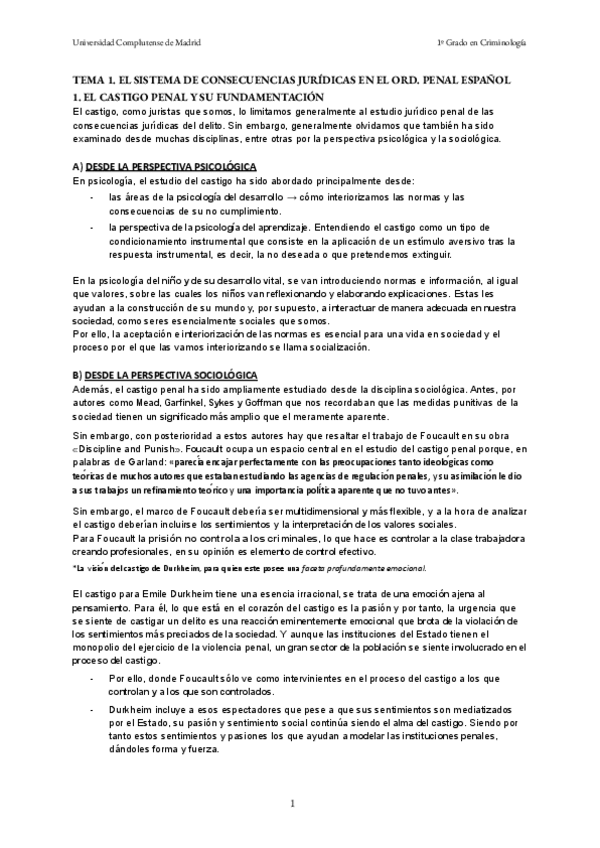 Universidad Complutense de Madrid

1º Grado en Criminología

TEMA 1. EL SISTEMA DE CONSECUENCIAS JURÍDICAS EN EL ORD. PENAL ESPAÑOL

1. EL CASTIGO PENAL Y SU FUNDAMENTACIÓN

El castigo, como juristas que somos, lo limitamos generalmente al estudio jurídico penal de las consecuencias jurídicas del delito. Sin embargo, generalmente olvidamos que también ha sido examinado desde muchas disciplinas, entre otras por la perspectiva psicológica y la sociológica.

A) DESDE LA PERSPECTIVA PSICOLÓGICA

En psicología, el estudio del castigo ha sido abordado principalmente desde:

- las áreas de la psicología del desarrollo → cómo interiorizamos las normas y las consecuencias de su no cumplimiento.
- la perspectiva de la psicología del aprendizaje. Entendiendo el castigo como un tipo de condicionamiento instrumental que consiste en la aplicación de un estímulo aversivo tras la respuesta instrumental, es decir, la no deseada o que pretendemos extinguir.

En la psicología del niño y de su desarrollo vital, se van introduciendo normas e información, al igual que valores, sobre las cuales los niños van reflexionando y elaborando explicaciones. Estas les ayudan a la construcción de su mundo y, por supuesto, a interactuar de manera adecuada en nuestra sociedad, como seres esencialmente sociales que somos.
Por ello, la aceptación e interiorización de las normas es esencial para una vida en sociedad y el proceso por el que las vamos interiorizando se llama socialización.

B) DESDE LA PERSPECTIVA SOCIOLÓGICA

Además, el castigo penal ha sido ampliamente estudiado desde la disciplina sociológica. Antes, por autores como Mead, Garfinkel, Sykes y Goffman que nos recordaban que las medidas punitivas de la sociedad tienen un significado más amplio que el meramente aparente.

Sin embargo, con posterioridad a estos autores hay que resaltar el trabajo de Foucault en su obra «Discipline and Punish». Foucault ocupa un espacio central en el estudio del castigo penal porque, en palabras de Garland: «parecía encajar perfectamente con las preocupaciones tanto ideológicas como teóricas de muchos autores que estaban estudiando las agencias de regulación penales, y su asimilación le dio a sus trabajos un refinamiento teórico y una importancia política aparente que no tuvo antes».

Sin embargo, el marco de Foucault debería ser multidimensional y más flexible, y a la hora de analizar el castigo deberían incluirse los sentimientos y la interpretación de los valores sociales.
Para Foucault la prisión no controla a los criminales, lo que hace es controlar a la clase trabajadora creando profesionales, en su opinión es elemento de control efectivo.

*La visión del castigo de Durkheim, para quien este posee una faceta profundamente emocional.

El castigo para Emile Durkheim tiene una esencia irracional, se trata de una emoción ajena al pensamiento. Para él, lo que está en el corazón del castigo es la pasión y por tanto, la urgencia que se siente de castigar un delito es una reacción eminentemente emocional que brota de la violación de los sentimientos más preciados de la sociedad. Y aunque las instituciones del Estado tienen el monopolio del ejercicio de la violencia penal, un gran sector de la población se siente involucrado en el proceso del castigo.

- Por ello, donde Foucault sólo ve como intervinientes en el proceso del castigo a los que controlan y a los que son controlados.
- Durkheim incluye a esos espectadores que pese a que sus sentimientos son mediatizados por el Estado, su pasión y sentimiento social continúa siendo el alma del castigo. Siendo por tanto estos sentimientos y pasiones los que ayudan a modelar las instituciones penales, dándoles forma y fuerza.

1